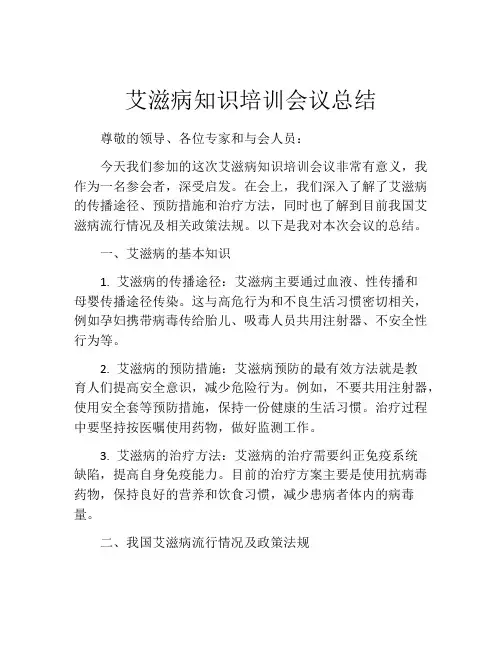 艾滋病知识培训会议总结

尊敬的领导、各位专家和与会人员：

今天我们参加的这次艾滋病知识培训会议非常有意义，我作为一名参会者，深受启发。在会上，我们深入了解了艾滋病的传播途径、预防措施和治疗方法，同时也了解到目前我国艾滋病流行情况及相关政策法规。以下是我对本次会议的总结。

一、艾滋病的基本知识

1. 艾滋病的传播途径：艾滋病主要通过血液、性传播和母婴传播途径传染。这与高危行为和不良生活习惯密切相关，例如孕妇携带病毒传给胎儿、吸毒人员共用注射器、不安全性行为等。

2. 艾滋病的预防措施：艾滋病预防的最有效方法就是教育人们提高安全意识，减少危险行为。例如，不要共用注射器，使用安全套等预防措施，保持一份健康的生活习惯。治疗过程中要坚持按医嘱使用药物，做好监测工作。

3. 艾滋病的治疗方法：艾滋病的治疗需要纠正免疫系统缺陷，提高自身免疫能力。目前的治疗方案主要是使用抗病毒药物，保持良好的营养和饮食习惯，减少患病者体内的病毒量。

二、我国艾滋病流行情况及政策法规